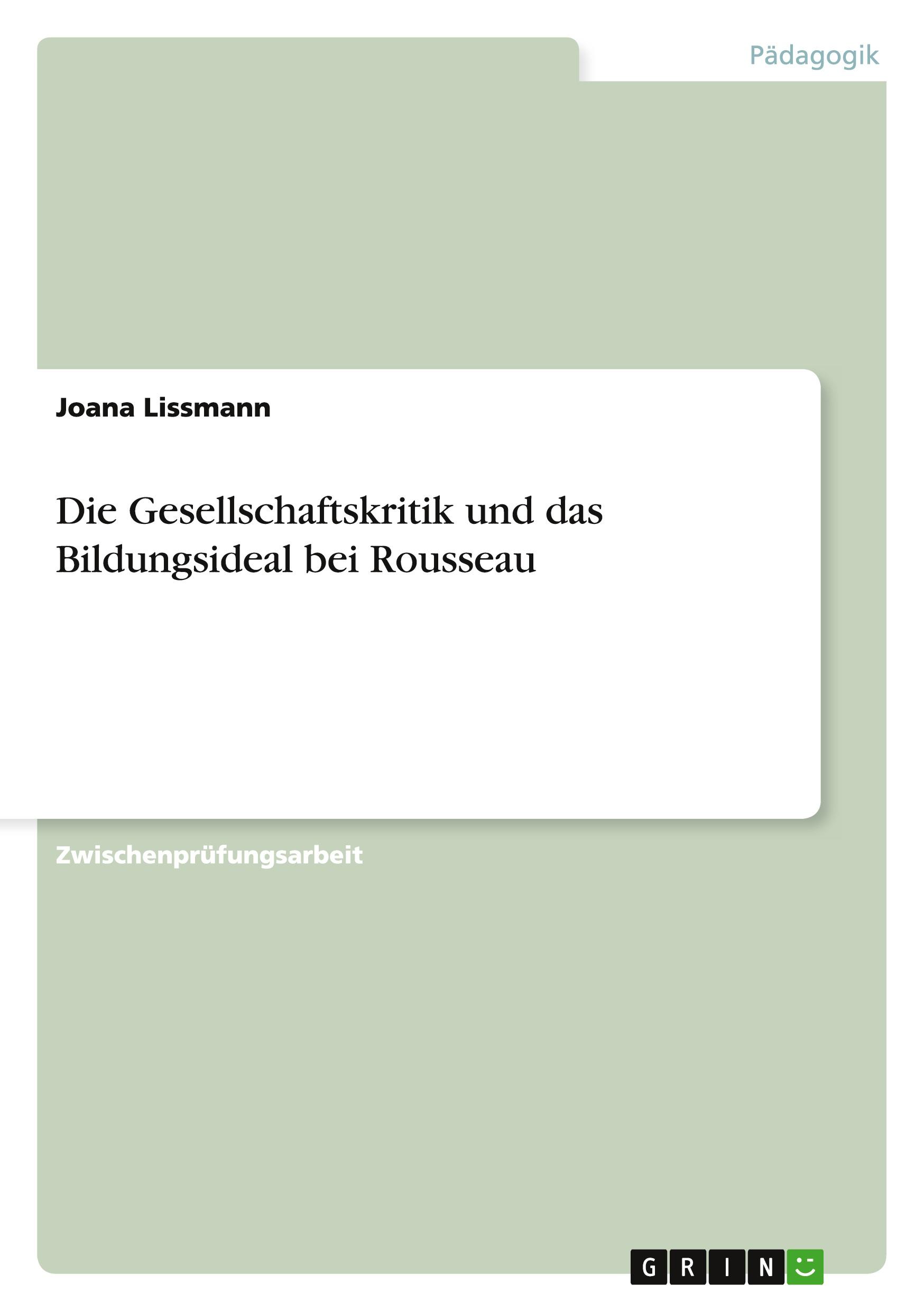 Pädagogik

Joana Lissmann

Die Gesellschaftskritik und das Bildungsideal bei Rousseau

Zwischenprüfungsarbeit

GRIN